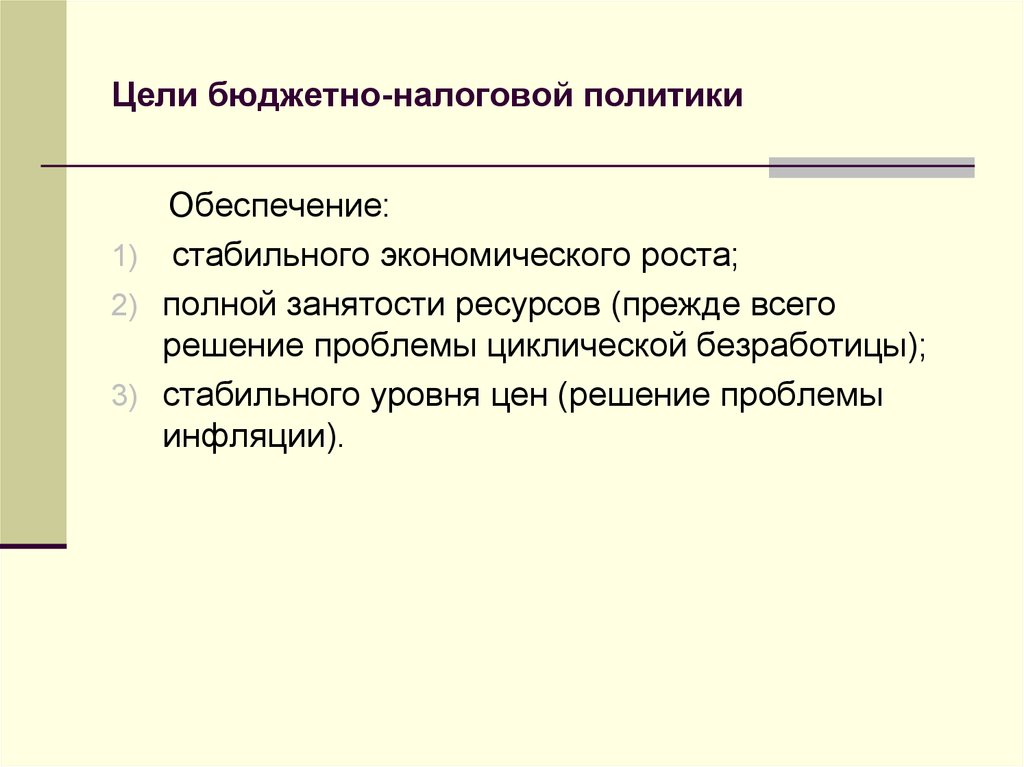 Цели бюджетно-налоговой политики

Обеспечение:

1) стабильного экономического роста;
2) полной занятости ресурсов (прежде всего решение проблемы циклической безработицы);
3) стабильного уровня цен (решение проблемы инфляции).